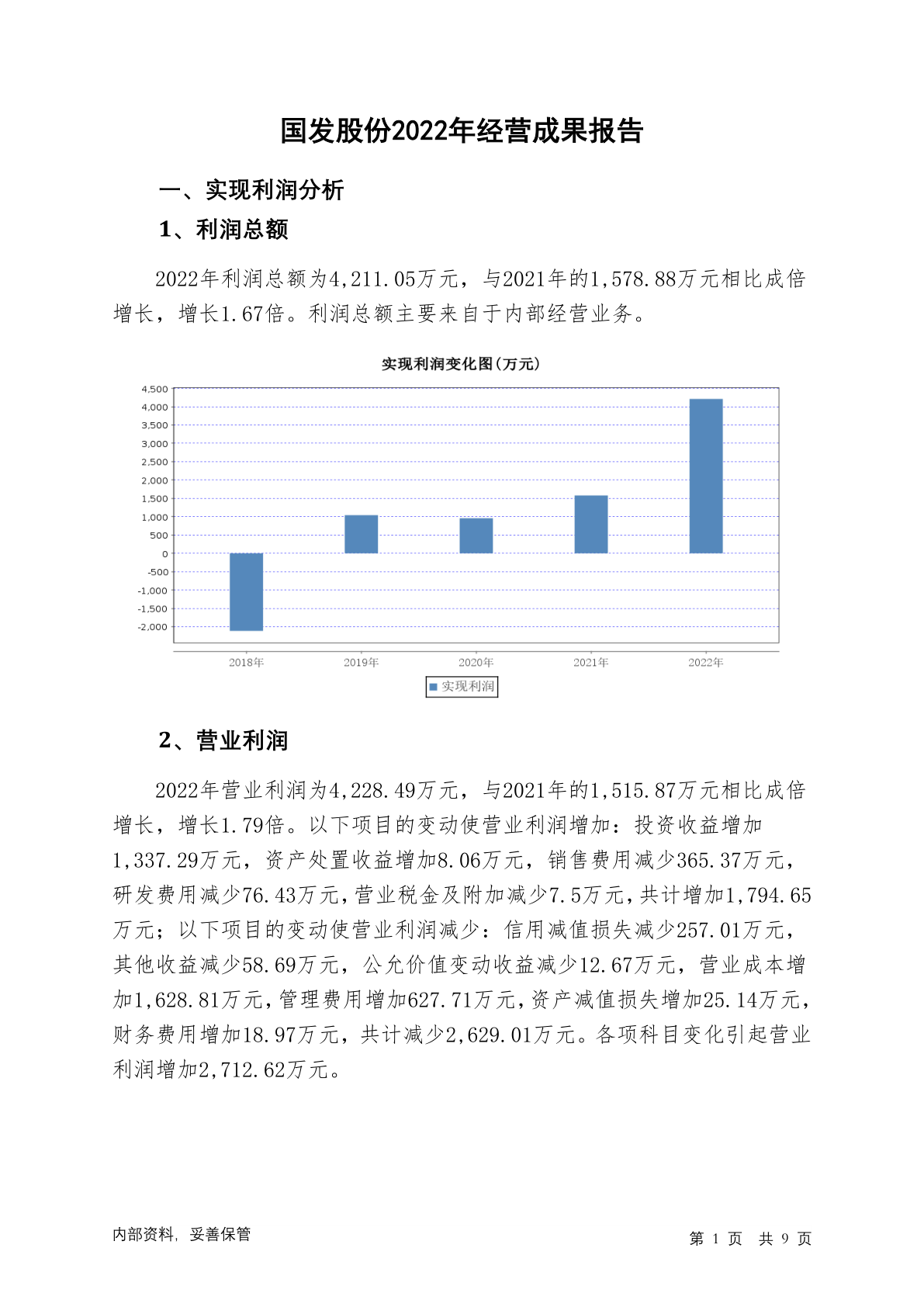 国发股份2022年经营成果报告

一、实现利润分析

1、利润总额

2022年利润总额为4,211.05万元，与2021年的1,578.88万元相比成倍增长，增长1.67倍。利润总额主要来自于内部经营业务。

实现利润变化图(万元)

4,500
4,000
3,500
3,000
2,500
2,000
1,500
1,000
500
0
-500
-1,000
-1,500
-2,000

2018年 2019年 2020年 2021年 2022年

实现利润

2、营业利润

2022年营业利润为4,228.49万元，与2021年的1,515.87万元相比成倍增长，增长1.79倍。以下项目的变动使营业利润增加：投资收益增加1,337.29万元，资产处置收益增加8.06万元，销售费用减少365.37万元，研发费用减少76.43万元，营业税金及附加减少7.5万元，共计增加1,794.65万元；以下项目的变动使营业利润减少：信用减值损失减少257.01万元，其他收益减少58.69万元，公允价值变动收益减少12.67万元，营业成本增加1,628.81万元，管理费用增加627.71万元，资产减值损失增加25.14万元，财务费用增加18.97万元，共计减少2,629.01万元。各项科目变化引起营业利润增加2,712.62万元。

内部资料，妥善保管

第 1 页 共 9 页